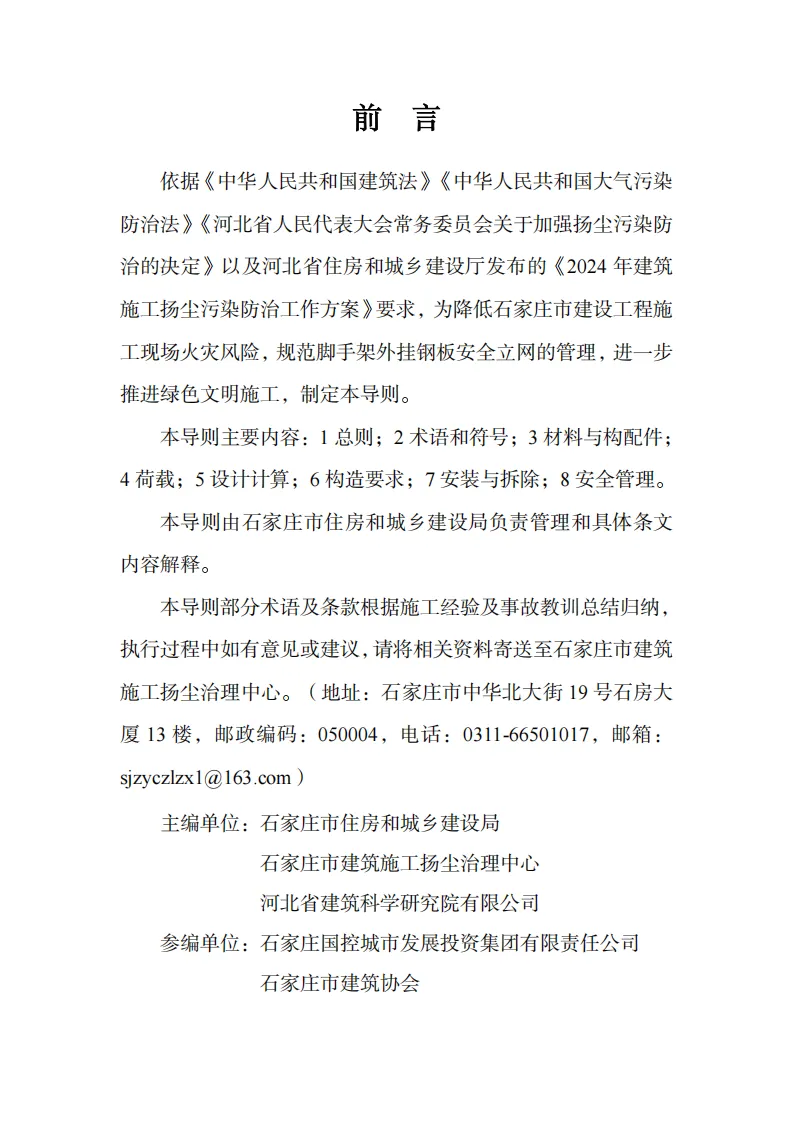 前　言

依据《中华人民共和国建筑法》《中华人民共和国大气污染防治法》《河北省人民代表大会常务委员会关于加强扬尘污染防治的决定》以及河北省住房和城乡建设厅发布的《2024 年建筑施工扬尘污染防治工作方案》要求，为降低石家庄市建设工程施工现场火灾风险，规范脚手架外挂钢板安全立网的管理，进一步推进绿色文明施工，制定本导则。

本导则主要内容：1 总则；2 术语和符号；3 材料与构配件；4 荷载；5 设计计算；6 构造要求；7 安装与拆除；8 安全管理。

本导则由石家庄市住房和城乡建设局负责管理和具体条文内容解释。

本导则部分术语及条款根据施工经验及事故教训总结归纳，执行过程中如有意见或建议，请将相关资料寄送至石家庄市建筑施工扬尘治理中心。（地址：石家庄市中华北大街 19 号石房大厦 13 楼，邮政编码：050004，电话：0311-66501017，邮箱：sjzyczlzx1@163.com）

主编单位：石家庄市住房和城乡建设局
石家庄市建筑施工扬尘治理中心
河北省建筑科学研究院有限公司
参编单位：石家庄国控城市发展投资集团有限责任公司
石家庄市建筑协会